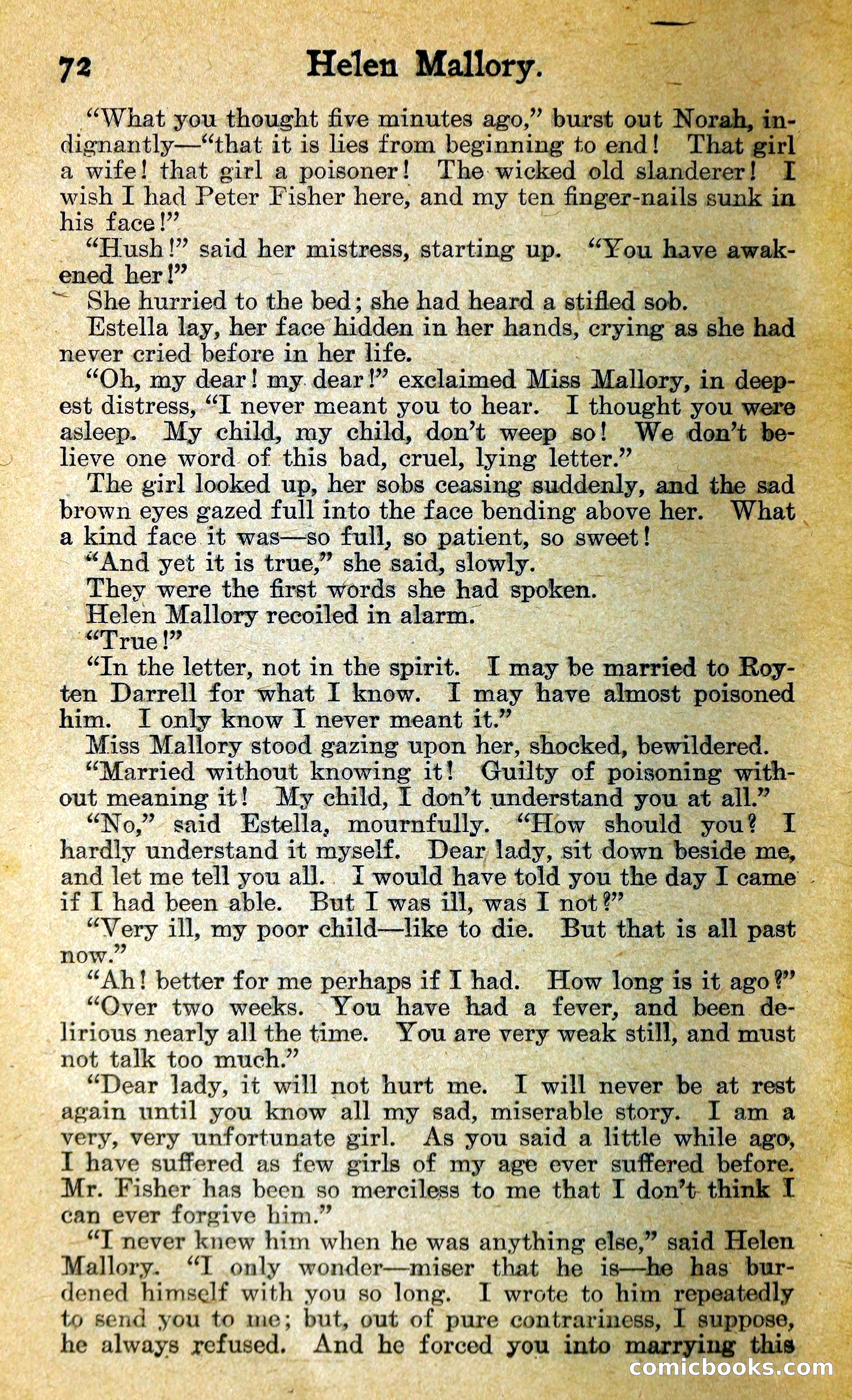 72 Helen Mallory.

"What you thought five minutes ago," burst out Norah, indignantly—"that it is lies from beginning to end! That girl a wife! that girl a poisoner! The wicked old slanderer! I wish I had Peter Fisher here, and my ten finger-nails sunk in his face!"

"Hush!" said her mistress, starting up. "You have awakened her!"

She hurried to the bed; she had heard a stifled sob.

Estella lay, her face hidden in her hands, crying as she had never cried before in her life.

"Oh, my dear! my dear!" exclaimed Miss Mallory, in deepest distress, "I never meant you to hear. I thought you were asleep. My child, my child, don't weep so! We don't believe one word of this bad, cruel, lying letter."

The girl looked up, her sobs ceasing suddenly, and the sad brown eyes gazed full into the face bending above her. What a kind face it was—so full, so patient, so sweet!

"And yet it is true," she said, slowly.

They were the first words she had spoken.

Helen Mallory recoiled in alarm.

"True!"

"In the letter, not in the spirit. I may be married to Royten Darrell for what I know. I may have almost poisoned him. I only know I never meant it."

Miss Mallory stood gazing upon her, shocked, bewildered.

"Married without knowing it! Guilty of poisoning without meaning it! My child, I don't understand you at all."

"No," said Estella, mournfully. "How should you? I hardly understand it myself. Dear lady, sit down beside me, and let me tell you all. I would have told you the day I came if I had been able. But I was ill, was I not?"

"Very ill, my poor child—like to die. But that is all past now."

"Ah! better for me perhaps if I had. How long is it ago?"

"Over two weeks. You have had a fever, and been delirious nearly all the time. You are very weak still, and must not talk too much."

"Dear lady, it will not hurt me. I will never be at rest again until you know all my sad, miserable story. I am a very, very unfortunate girl. As you said a little while ago, I have suffered as few girls of my age ever suffered before. Mr. Fisher has been so merciless to me that I don't think I can ever forgive him."

"I never knew him when he was anything else," said Helen Mallory. "I only wonder—miser that he is—he has burdened himself with you so long. I wrote to him repeatedly to send you to me; but, out of pure contrariness, I suppose, he always refused. And he forced you into marrying this

comicbooks.com